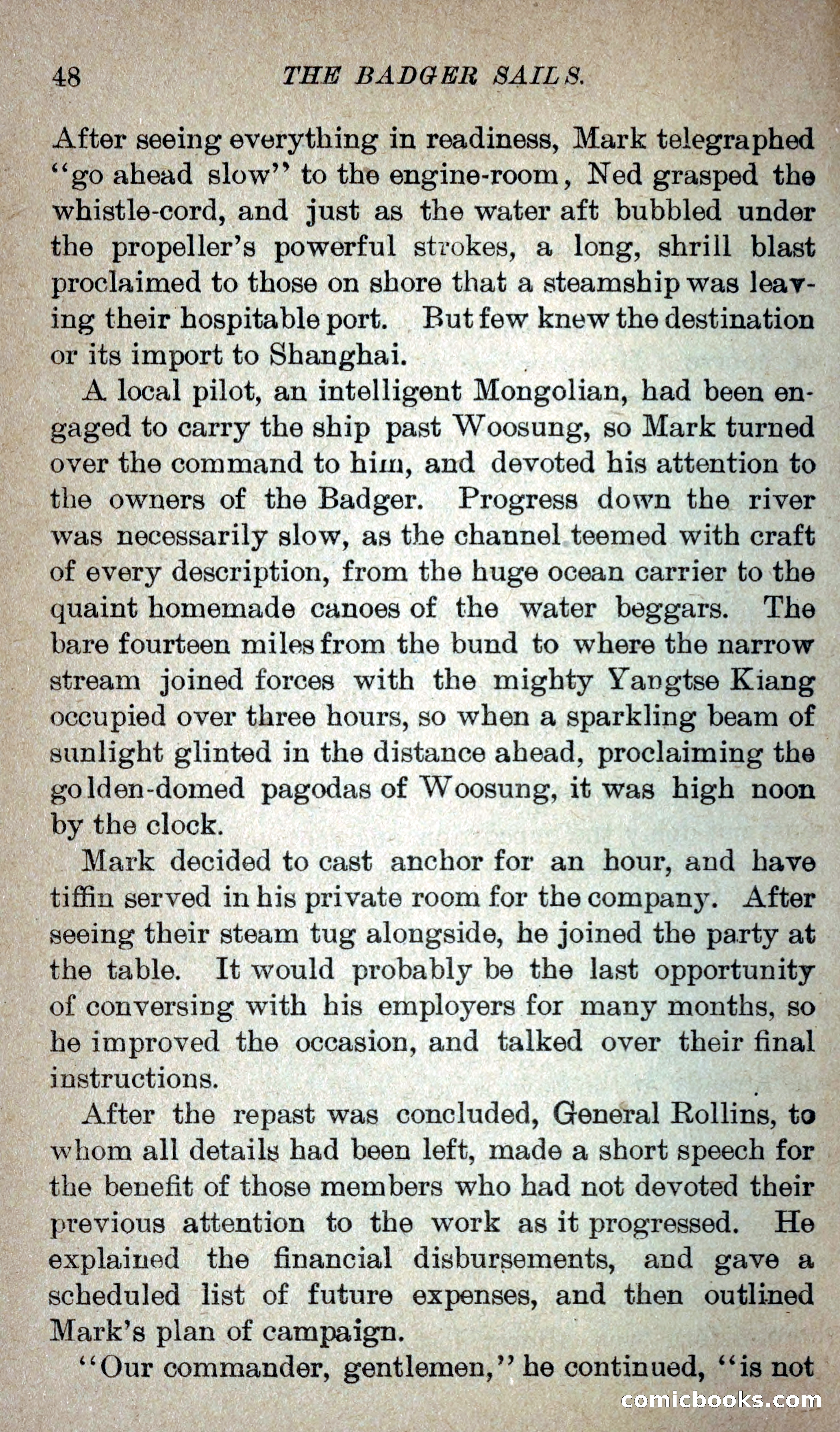 48 THE BADGER SAILS.

After seeing everything in readiness, Mark telegraphed "go ahead slow" to the engine-room, Ned grasped the whistle-cord, and just as the water aft bubbled under the propeller's powerful strokes, a long, shrill blast proclaimed to those on shore that a steamship was leaving their hospitable port. But few knew the destination or its import to Shanghai.

A local pilot, an intelligent Mongolian, had been engaged to carry the ship past Woosung, so Mark turned over the command to him, and devoted his attention to the owners of the Badger. Progress down the river was necessarily slow, as the channel teemed with craft of every description, from the huge ocean carrier to the quaint homemade canoes of the water beggars. The bare fourteen miles from the bund to where the narrow stream joined forces with the mighty Yangtse Kiang occupied over three hours, so when a sparkling beam of sunlight glinted in the distance ahead, proclaiming the golden-domed pagodas of Woosung, it was high noon by the clock.

Mark decided to cast anchor for an hour, and have tiffin served in his private room for the company. After seeing their steam tug alongside, he joined the party at the table. It would probably be the last opportunity of conversing with his employers for many months, so he improved the occasion, and talked over their final instructions.

After the repast was concluded, General Rollins, to whom all details had been left, made a short speech for the benefit of those members who had not devoted their previous attention to the work as it progressed. He explained the financial disbursements, and gave a scheduled list of future expenses, and then outlined Mark's plan of campaign.

"Our commander, gentlemen," he continued, "is not

comicbooks.com